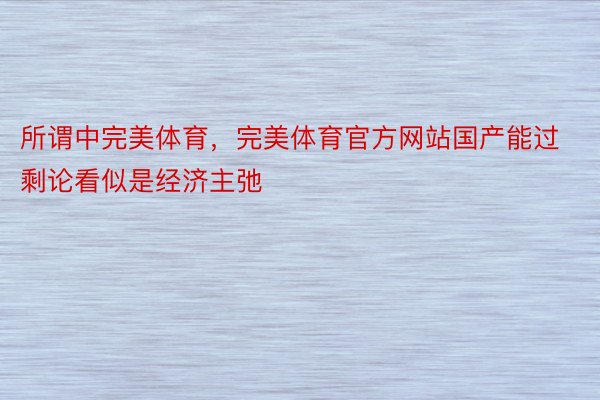 所谓中完美体育，完美体育官方网站国产能过剩论看似是经济主弛